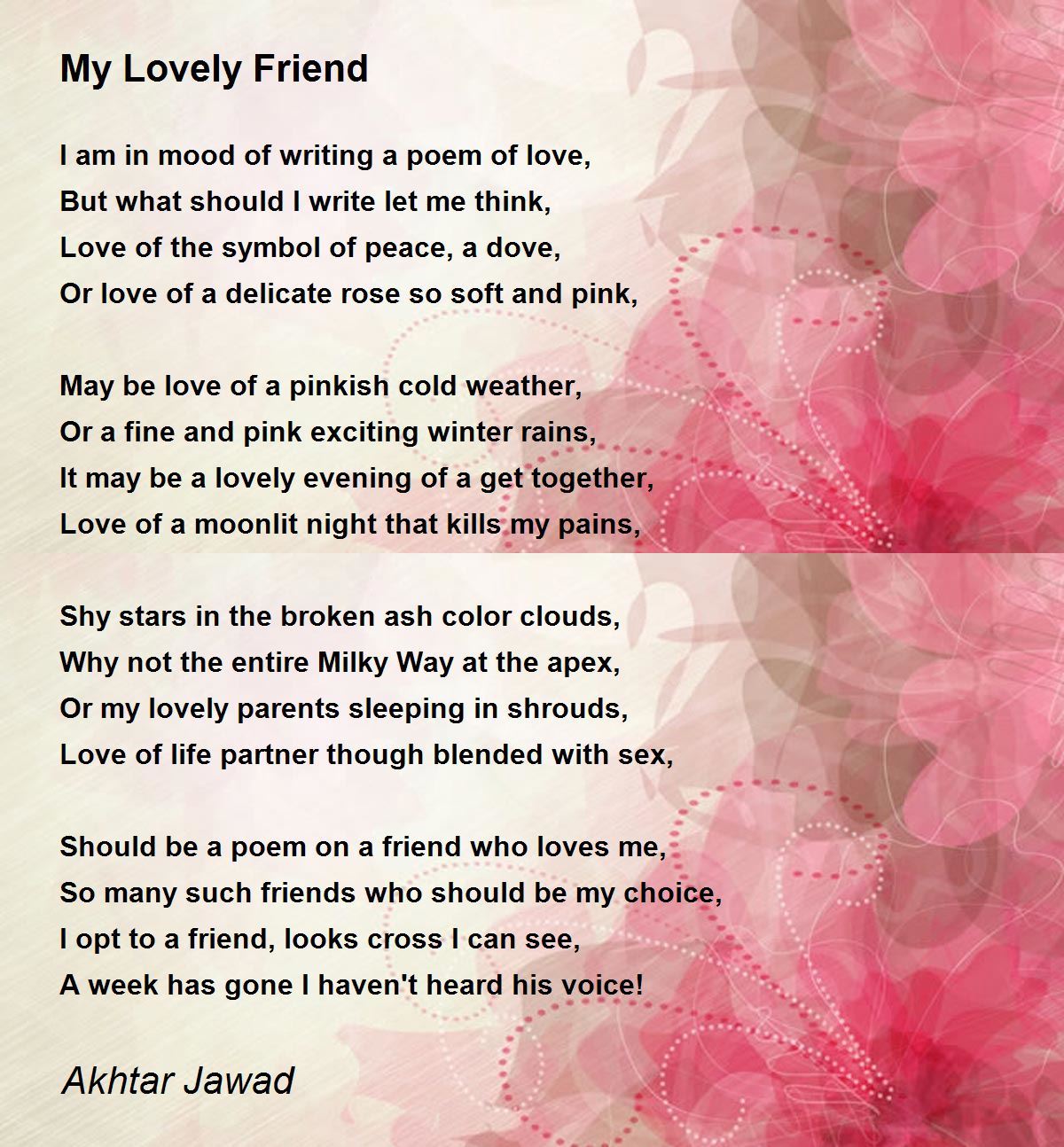 My Lovely Friend

I am in mood of writing a poem of love,
But what should I write let me think,
Love of the symbol of peace, a dove,
Or love of a delicate rose so soft and pink,

May be love of a pinkish cold weather,
Or a fine and pink exciting winter rains,
It may be a lovely evening of a get together,
Love of a moonlit night that kills my pains,

Shy stars in the broken ash color clouds,
Why not the entire Milky Way at the apex,
Or my lovely parents sleeping in shrouds,
Love of life partner though blended with sex,

Should be a poem on a friend who loves me,
So many such friends who should be my choice,
I opt to a friend, looks cross I can see,
A week has gone I haven't heard his voice!

Akhtar Jawad